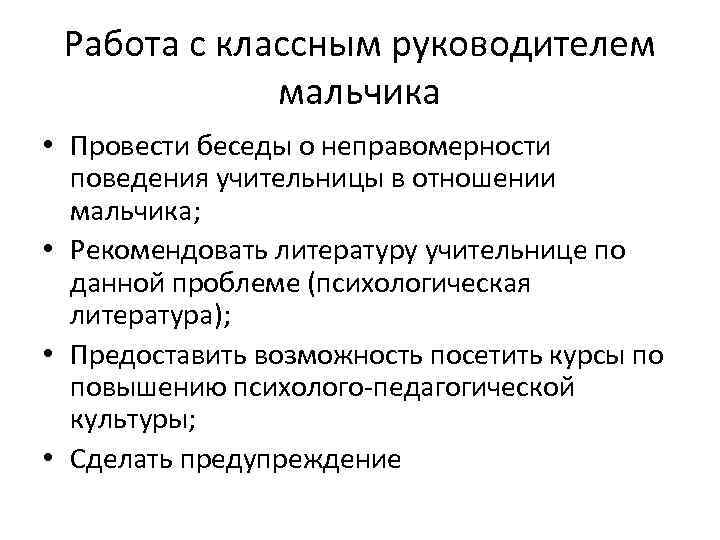 Работа с классным руководителем мальчика

• Провести беседы о неправомерности поведения учительницы в отношении мальчика;
• Рекомендовать литературу учительнице по данной проблеме (психологическая литература);
• Предоставить возможность посетить курсы по повышению психолого-педагогической культуры;
• Сделать предупреждение